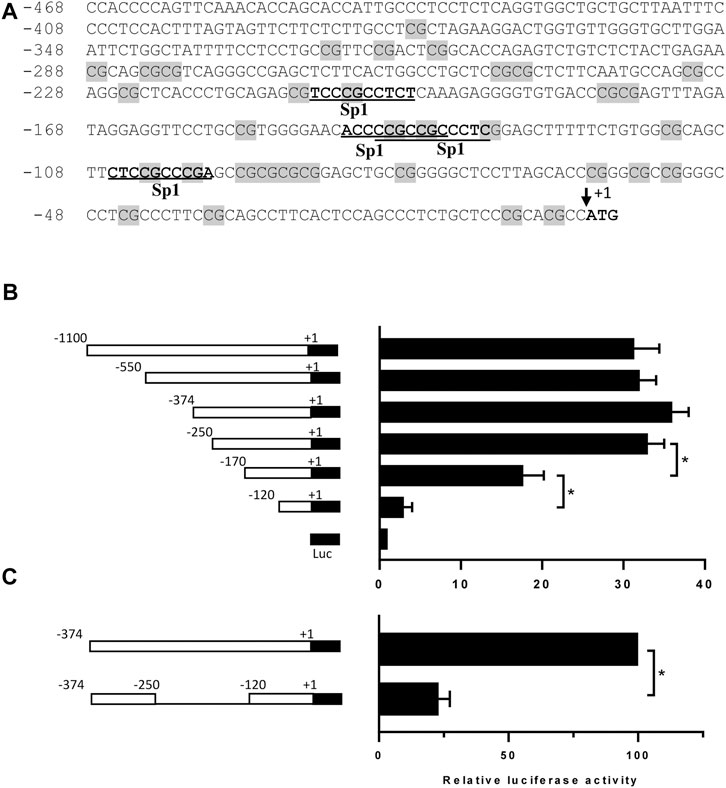 A
-468 CCACCCCAGTTCAAACACCAGCACCATTGCCCTCCTCTCAGGTGGCTGCTGCTTAATTTC
-408 CCCTCCACTTTAGTAGTTCTTCTCTTGCCTCGCTAGAAGGACTGGTGTTGGGTGCTTGGA
-348 ATTCTGGCTATTTTCCTCCTGCCGTTCCGACTCGGCACCAGAGTCTGTCTCTACTGAGAA
-288 CGCAGCGCGTCAGGGCCGAGCTCTTCACTGGCCTGCTCCGCGCTCTTCAATGCCAGCGCC
-228 AGGCGCTCACCCTGCAGAGCGTCCCGCCTCTCAAAGAGGGGTGTGACCCGCGAGTTTAGA
Sp1
-168 TAGGAGGTTCCTGCCGTGGGGAACACCCCGCCGCCCTCGGAGCTTTTTCTGTGGCGCAGC
Sp1 Sp1
-108 TTCTCCGCCCGAGCCGCGCGCGGAGCTGCCGGGGGCTCCTTAGCACCCGGGCGCCGGGGC
Sp1
+1
-48 CCTCGCCCTTCCGCAGCCTTCACTCCAGCCCTCTGCTCCCGCACGCCATG

B
-1100 +1
-550 +1
-374 +1
-250 +1
-170 +1
-120 +1
Luc
*
*
0 10 20 30 40

C
-374 +1
-374 -250 -120 +1
*
0 50 100
Relative luciferase activity